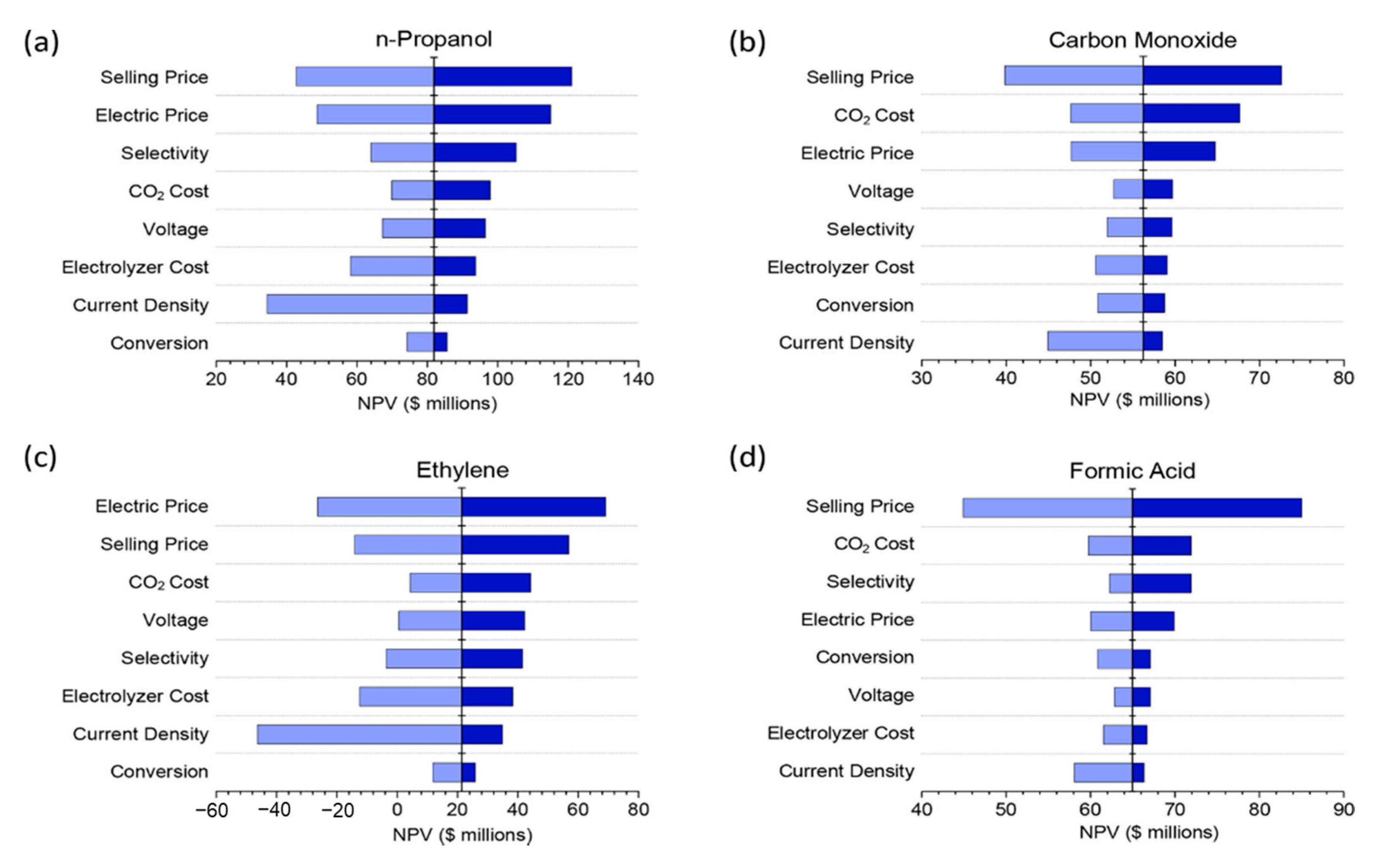 (a)
n-Propanol
Selling Price
Electric Price
Selectivity
$CO_2$ Cost
Voltage
Electrolyzer Cost
Current Density
Conversion
20 40 60 80 100 120 140
NPV ($ millions)

(b)
Carbon Monoxide
Selling Price
$CO_2$ Cost
Electric Price
Voltage
Selectivity
Electrolyzer Cost
Conversion
Current Density
30 40 50 60 70 80
NPV ($ millions)

(c)
Ethylene
Electric Price
Selling Price
$CO_2$ Cost
Voltage
Selectivity
Electrolyzer Cost
Current Density
Conversion
−60 −40 −20 0 20 40 60 80
NPV ($ millions)

(d)
Formic Acid
Selling Price
$CO_2$ Cost
Selectivity
Electric Price
Conversion
Voltage
Electrolyzer Cost
Current Density
40 50 60 70 80 90
NPV ($ millions)